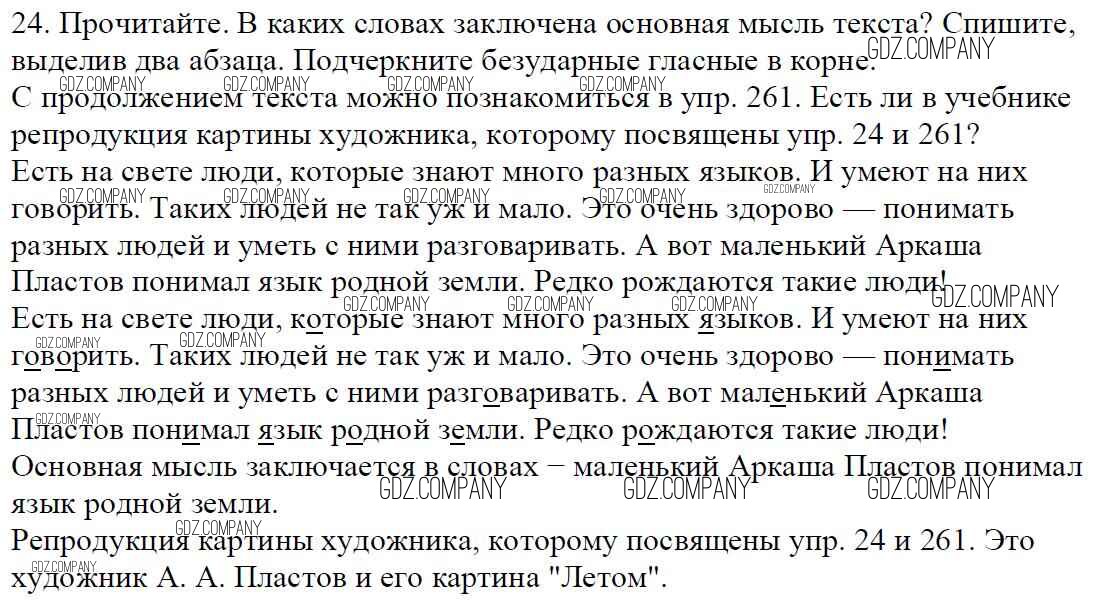 24. Прочитайте. В каких словах заключена основная мысль текста? Спишите, выделив два абзаца. Подчеркните безударные гласные в корне.
С продолжением текста можно познакомиться в упр. 261. Есть ли в учебнике репродукция картины художника, которому посвящены упр. 24 и 261?
Есть на свете люди, которые знают много разных языков. И умеют на них говорить. Таких людей не так уж и мало. Это очень здорово — понимать разных людей и уметь с ними разговаривать. А вот маленький Аркаша Пластов понимал язык родной земли. Редко рождаются такие люди!
Есть на свете люди, которые знают много разных языков. И умеют на них говорить. Таких людей не так уж и мало. Это очень здорово — понимать разных людей и уметь с ними разговаривать. А вот маленький Аркаша Пластов понимал язык родной земли. Редко рождаются такие люди!
Основная мысль заключается в словах – маленький Аркаша Пластов понимал язык родной земли.
Репродукция картины художника, которому посвящены упр. 24 и 261. Это художник А. А. Пластов и его картина "Летом".

GDZ.COMPANY